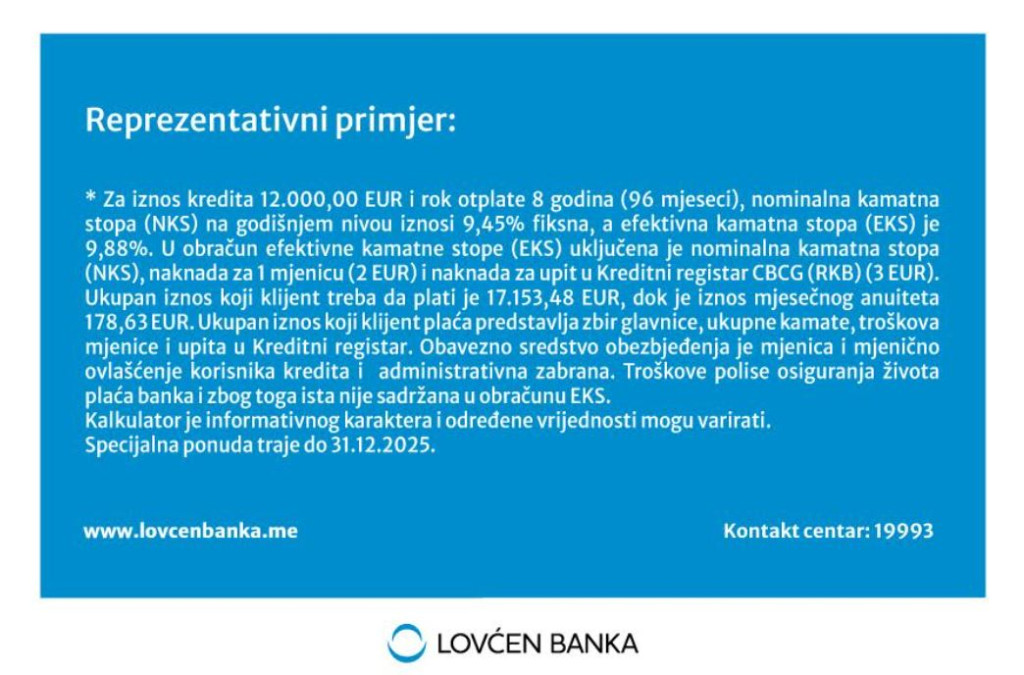 Reprezentativni primjer:

* Za iznos kredita 12.000,00 EUR i rok otplate 8 godina (96 mjeseci), nominalna kamatna stopa (NKS) na godišnjem nivou iznosi 9,45% fiksna, a efektivna kamatna stopa (EKS) je 9,88%. U obračun efektivne kamatne stope (EKS) uključena je nominalna kamatna stopa (NKS), naknada za 1 mjenicu (2 EUR) i naknada za upit u Kreditni registar CBCG (RKB) (3 EUR). Ukupan iznos koji klijent treba da plati je 17.153,48 EUR, dok je iznos mjesečnog anuiteta 178,63 EUR. Ukupan iznos koji klijent plaća predstavlja zbir glavnice, ukupne kamate, troškova mjenice i upita u Kreditni registar. Obavezno sredstvo obezbjeđenja je mjenica i mjenično ovlašćenje korisnika kredita i administrativna zabrana. Troškove polise osiguranja života plaća banka i zbog toga ista nije sadržana u obračunu EKS.
Kalkulator je informativnog karaktera i određene vrijednosti mogu varirati.
Specijalna ponuda traje do 31.12.2025.

www.lovcenbanka.me

Kontakt centar: 19993

LOVĆEN BANKA